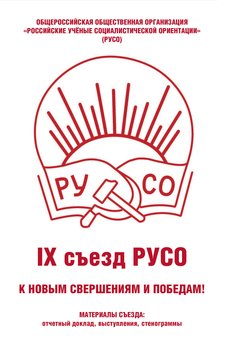 ОБЩЕРОССИЙСКАЯ ОБЩЕСТВЕННАЯ ОРГАНИЗАЦИЯ
«РОССИЙСКИЕ УЧЁНЫЕ СОЦИАЛИСТИЧЕСКОЙ ОРИЕНТАЦИИ»
(РУСО)

РУ СО

IX съезд РУСО

К НОВЫМ СВЕРШЕНИЯМ И ПОБЕДАМ!

МАТЕРИАЛЫ СЪЕЗДА:
отчетный доклад, выступления, стенограммы